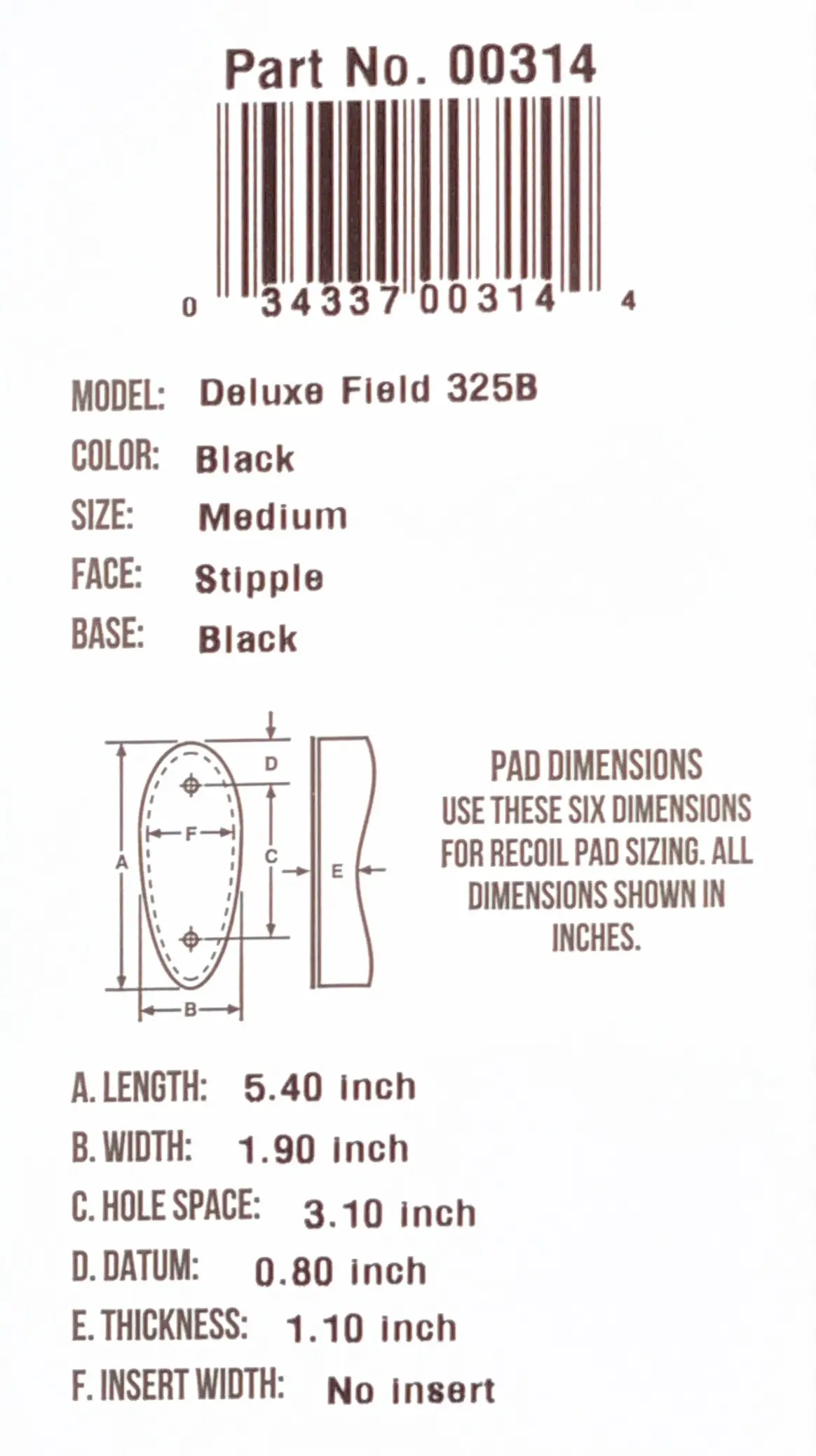 Part No. 00314

0 34337 00314 4

MODEL: Deluxe Field 325B

COLOR: Black

SIZE: Medium

FACE: Stipple

BASE: Black

D
F
A
C
E
B

PAD DIMENSIONS
USE THESE SIX DIMENSIONS FOR RECOIL PAD SIZING. ALL DIMENSIONS SHOWN IN INCHES.

A. LENGTH: 5.40 inch

B. WIDTH: 1.90 inch

C. HOLE SPACE: 3.10 inch

D. DATUM: 0.80 inch

E. THICKNESS: 1.10 inch

F. INSERT WIDTH: No insert